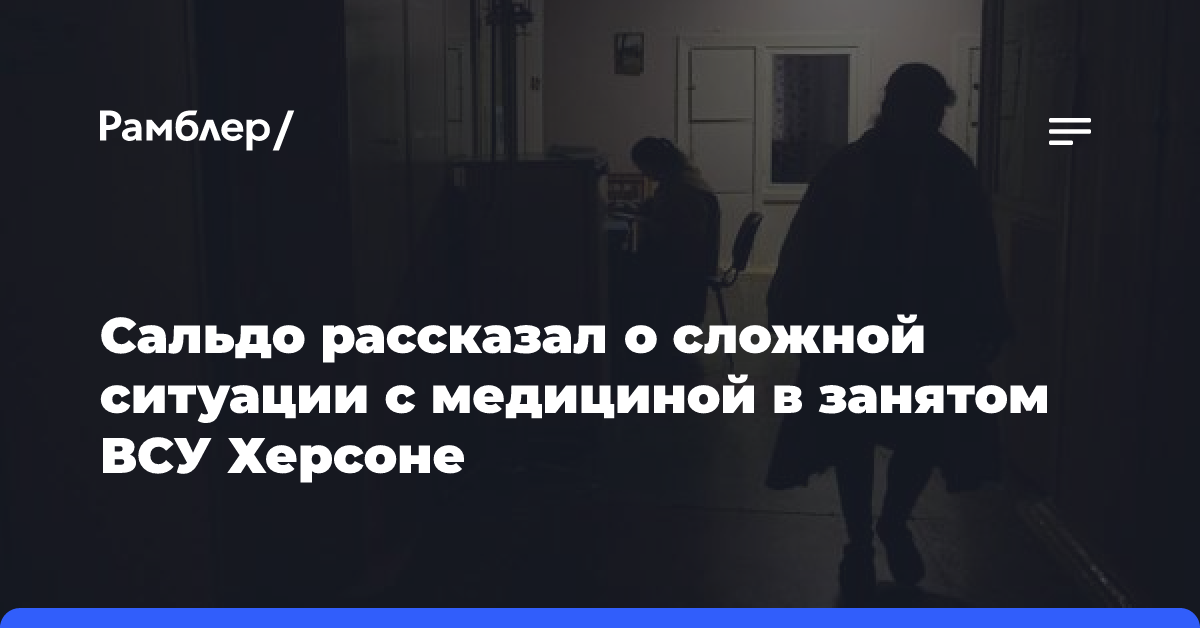 Рамблер/

Сальдо рассказал о сложной ситуации с медициной в занятом ВСУ Херсоне